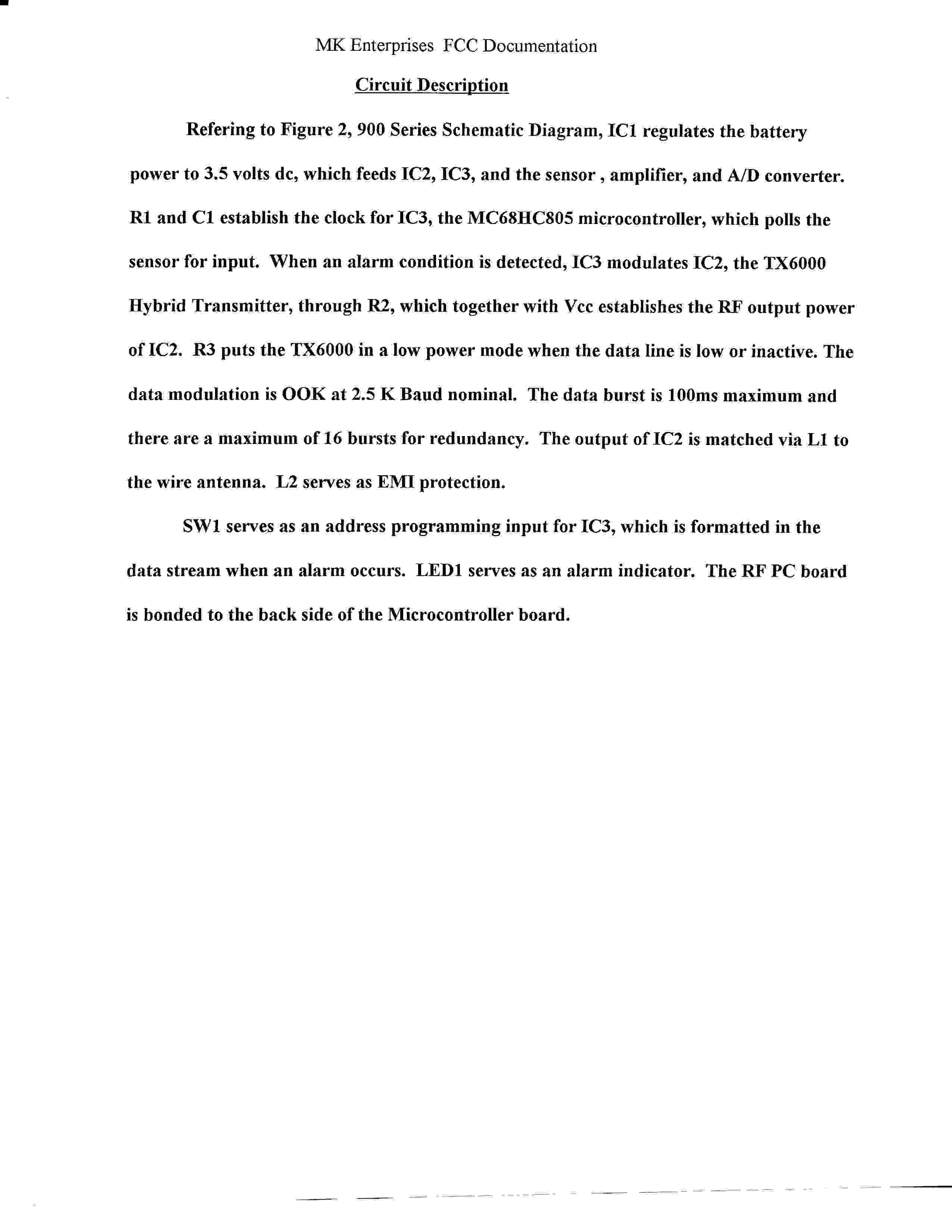 MK Enterprises FCC Documentation

Circuit Description

Refering to Figure 2, 900 Series Schematic Diagram, IC1 regulates the battery power to 3.5 volts dc, which feeds IC2, IC3, and the sensor , amplifier, and A/D converter. R1 and C1 establish the clock for IC3, the MC68HC805 microcontroller, which polls the sensor for input. When an alarm condition is detected, IC3 modulates IC2, the TX6000 Hybrid Transmitter, through R2, which together with Vcc establishes the RF output power of IC2. R3 puts the TX6000 in a low power mode when the data line is low or inactive. The data modulation is OOK at 2.5 K Baud nominal. The data burst is 100ms maximum and there are a maximum of 16 bursts for redundancy. The output of IC2 is matched via L1 to the wire antenna. L2 serves as EMI protection.

SW1 serves as an address programming input for IC3, which is formatted in the data stream when an alarm occurs. LED1 serves as an alarm indicator. The RF PC board is bonded to the back side of the Microcontroller board.